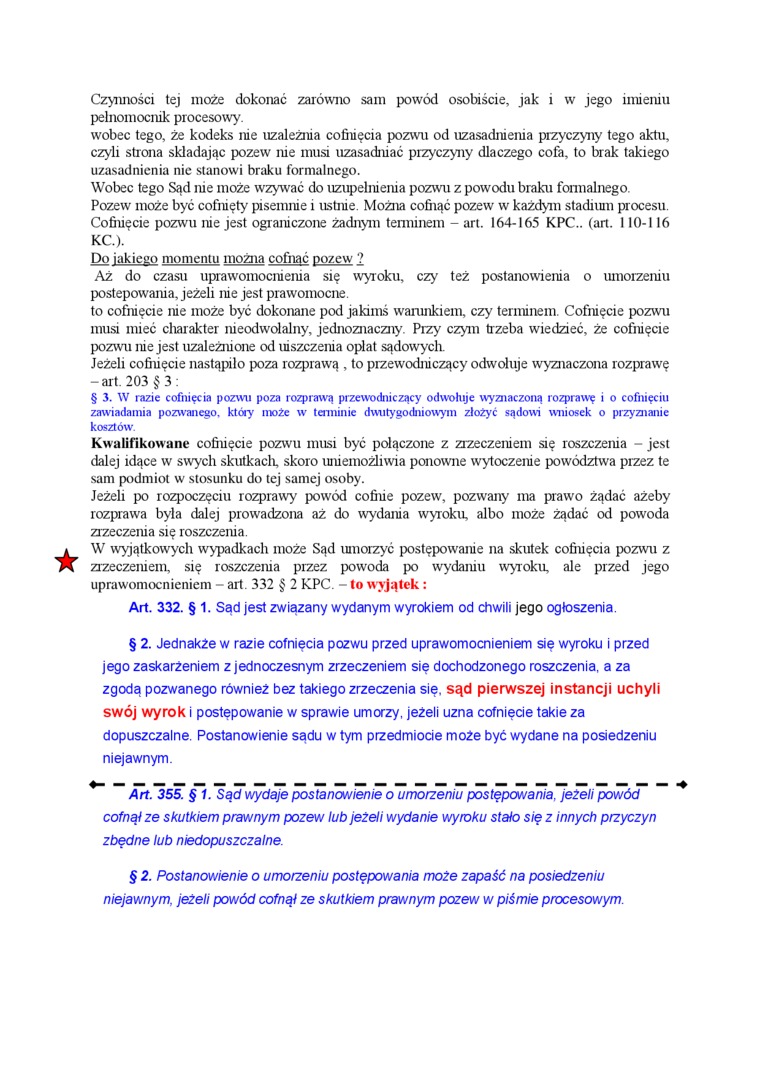 Czynności tej może dokonać zarówno sam powód osobiście, jak i w jego imieniu pełnomocnik procesowy.
wobec tego, że kodeks nie uzależnia cofnięcia pozwu od uzasadnienia przyczyny tego aktu, czyli strona składając pozew nie musi uzasadniać przyczyny dlaczego cofa, to brak takiego uzasadnienia nie stanowi braku formalnego.
Wobec tego Sąd nie może wzywać do uzupełnienia pozwu z powodu braku formalnego.
Pozew może być cofnięty pisemnie i ustnie. Można cofnąć pozew w każdym stadium procesu.
Cofnięcie pozwu nie jest ograniczone żadnym terminem – art. 164-165 KPC.. (art. 110-116 KC.).
Do jakiego momentu można cofnąć pozew ?
Aż do czasu uprawomocnienia się wyroku, czy też postanowienia o umorzeniu postępowania, jeżeli nie jest prawomocne.
to cofnięcie nie może być dokonane pod jakimś warunkiem, czy terminem. Cofnięcie pozwu musi mieć charakter nieodwołalny, jednoznaczny. Przy czym trzeba wiedzieć, że cofnięcie pozwu nie jest uzależnione od uiszczenia opłat sądowych.
Jeżeli cofnięcie nastąpiło poza rozprawą , to przewodniczący odwołuje wyznaczona rozprawę – art. 203 § 3 :
§ 3. W razie cofnięcia pozwu poza rozprawą przewodniczący odwołuje wyznaczoną rozprawę i o cofnięciu zawiadamia pozwanego, który może w terminie dwutygodniowym złożyć sądowi wniosek o przyznanie kosztów.
Kwalifikowane cofnięcie pozwu musi być połączone z zrzeczeniem się roszczenia – jest dalej idące w swych skutkach, skoro uniemożliwia ponowne wytoczenie powództwa przez te sam podmiot w stosunku do tej samej osoby.
Jeżeli po rozpoczęciu rozprawy powód cofnie pozew, pozwany ma prawo żądać ażeby rozprawa była dalej prowadzona aż do wydania wyroku, albo może żądać od powoda zrzeczenia się roszczenia.
W wyjątkowych wypadkach może Sąd umorzyć postępowanie na skutek cofnięcia pozwu z zrzeczeniem, się roszczenia przez powoda po wydaniu wyroku, ale przed jego uprawomocnieniem – art. 332 § 2 KPC. – to wyjątek :

Art. 332. § 1. Sąd jest związany wydanym wyrokiem od chwili jego ogłoszenia.

§ 2. Jednakże w razie cofnięcia pozwu przed uprawomocnieniem się wyroku i przed jego zaskarżeniem z jednoczesnym zrzeczeniem się dochodzonego roszczenia, a za zgodą pozwanego również bez takiego zrzeczenia się, sąd pierwszej instancji uchyli swój wyrok i postępowanie w sprawie umorzy, jeżeli uzna cofnięcie takie za dopuszczalne. Postanowienie sądu w tym przedmiocie może być wydane na posiedzeniu niejawnym.

Art. 355. § 1. Sąd wydaje postanowienie o umorzeniu postępowania, jeżeli powód cofnął ze skutkiem prawnym pozew lub jeżeli wydanie wyroku stało się z innych przyczyn zbędne lub niedopuszczalne.

§ 2. Postanowienie o umorzeniu postępowania może zapaść na posiedzeniu niejawnym, jeżeli powód cofnął ze skutkiem prawnym pozew w piśmie procesowym.